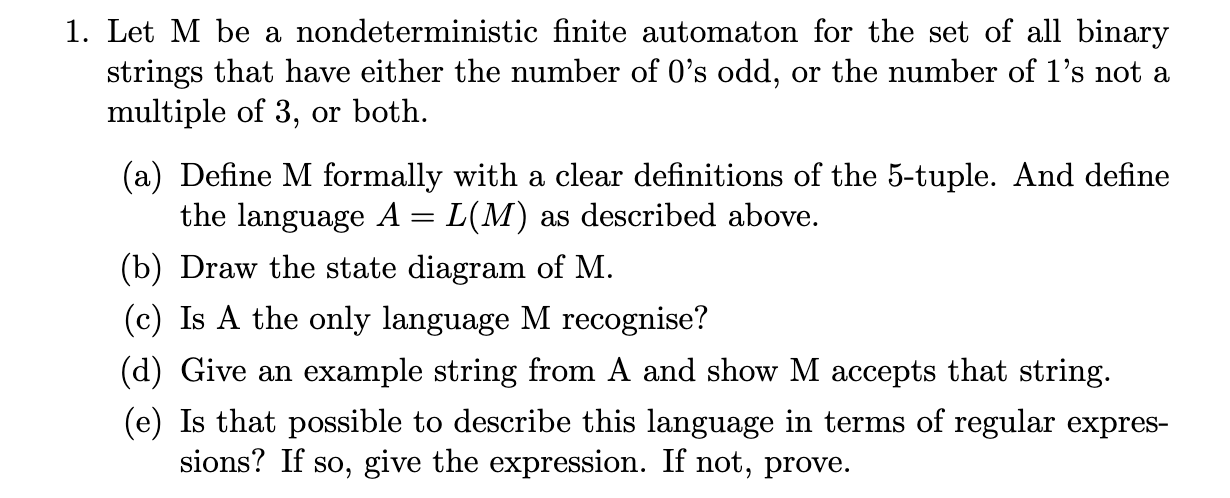 1. Let M be a nondeterministic finite automaton for the set of all binary strings that have either the number of 0's odd, or the number of 1's not a multiple of 3, or both.

(a) Define M formally with a clear definitions of the 5-tuple. And define the language $A = L(M)$ as described above.

(b) Draw the state diagram of M.

(c) Is A the only language M recognise?

(d) Give an example string from A and show M accepts that string.

(e) Is that possible to describe this language in terms of regular expressions? If so, give the expression. If not, prove.